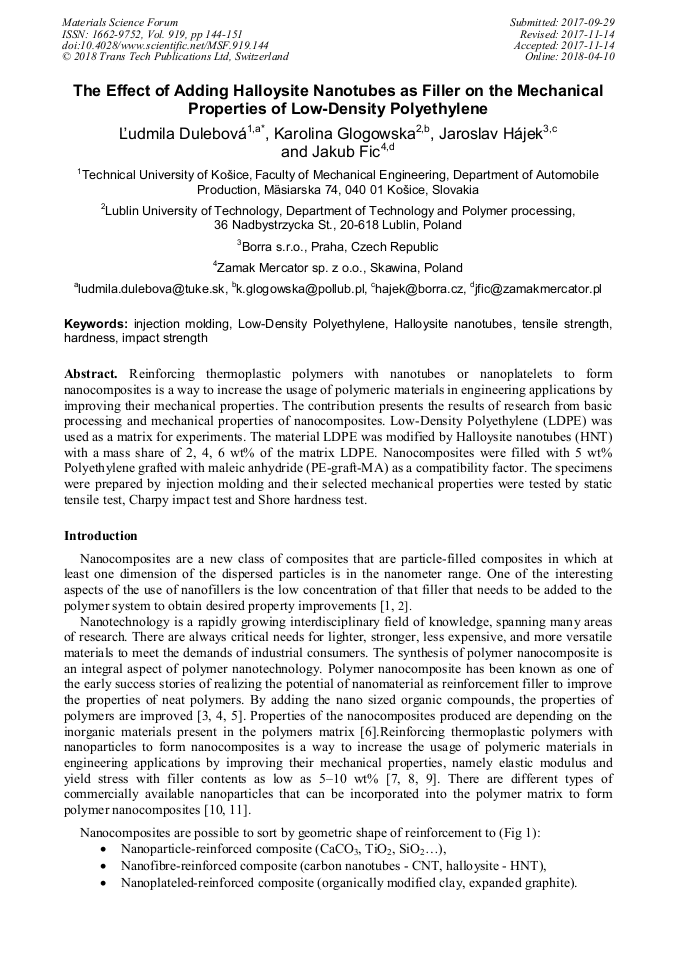 Materials Science Forum
ISSN: 1662-9752, Vol. 919, pp 144-151
doi:10.4028/www.scientific.net/MSF.919.144
© 2018 Trans Tech Publications Ltd, Switzerland

Submitted: 2017-09-29
Revised: 2017-11-14
Accepted: 2017-11-14
Online: 2018-04-10

The Effect of Adding Halloysite Nanotubes as Filler on the Mechanical Properties of Low-Density Polyethylene

Ľudmila Dulebová$^{1,a*}$, Karolina Glogowska$^{2,b}$, Jaroslav Hájek$^{3,c}$ and Jakub Fic$^{4,d}$

$^1$Technical University of Košice, Faculty of Mechanical Engineering, Department of Automobile Production, Mäsiarska 74, 040 01 Košice, Slovakia

$^2$Lublin University of Technology, Department of Technology and Polymer processing, 36 Nadbystrzycka St., 20-618 Lublin, Poland

$^3$Borra s.r.o., Praha, Czech Republic

$^4$Zamak Mercator sp. z o.o., Skawina, Poland

$^a$ludmila.dulebova@tuke.sk, $^b$k.glogowska@pollub.pl, $^c$hajek@borra.cz, $^d$jfic@zamakmercator.pl

Keywords: injection molding, Low-Density Polyethylene, Halloysite nanotubes, tensile strength, hardness, impact strength

Abstract. Reinforcing thermoplastic polymers with nanotubes or nanoplatelets to form nanocomposites is a way to increase the usage of polymeric materials in engineering applications by improving their mechanical properties. The contribution presents the results of research from basic processing and mechanical properties of nanocomposites. Low-Density Polyethylene (LDPE) was used as a matrix for experiments. The material LDPE was modified by Halloysite nanotubes (HNT) with a mass share of 2, 4, 6 wt% of the matrix LDPE. Nanocomposites were filled with 5 wt% Polyethylene grafted with maleic anhydride (PE-graft-MA) as a compatibility factor. The specimens were prepared by injection molding and their selected mechanical properties were tested by static tensile test, Charpy impact test and Shore hardness test.

Introduction

Nanocomposites are a new class of composites that are particle-filled composites in which at least one dimension of the dispersed particles is in the nanometer range. One of the interesting aspects of the use of nanofillers is the low concentration of that filler that needs to be added to the polymer system to obtain desired property improvements [1, 2].

Nanotechnology is a rapidly growing interdisciplinary field of knowledge, spanning many areas of research. There are always critical needs for lighter, stronger, less expensive, and more versatile materials to meet the demands of industrial consumers. The synthesis of polymer nanocomposite is an integral aspect of polymer nanotechnology. Polymer nanocomposite has been known as one of the early success stories of realizing the potential of nanomaterial as reinforcement filler to improve the properties of neat polymers. By adding the nano sized organic compounds, the properties of polymers are improved [3, 4, 5]. Properties of the nanocomposites produced are depending on the inorganic materials present in the polymers matrix [6].Reinforcing thermoplastic polymers with nanoparticles to form nanocomposites is a way to increase the usage of polymeric materials in engineering applications by improving their mechanical properties, namely elastic modulus and yield stress with filler contents as low as 5–10 wt% [7, 8, 9]. There are different types of commercially available nanoparticles that can be incorporated into the polymer matrix to form polymer nanocomposites [10, 11].

Nanocomposites are possible to sort by geometric shape of reinforcement to (Fig 1):
• Nanoparticle-reinforced composite ($CaCO_3$, $TiO_2$, $SiO_2$…),
• Nanofibre-reinforced composite (carbon nanotubes - CNT, halloysite - HNT),
• Nanoplateled-reinforced composite (organically modified clay, expanded graphite).